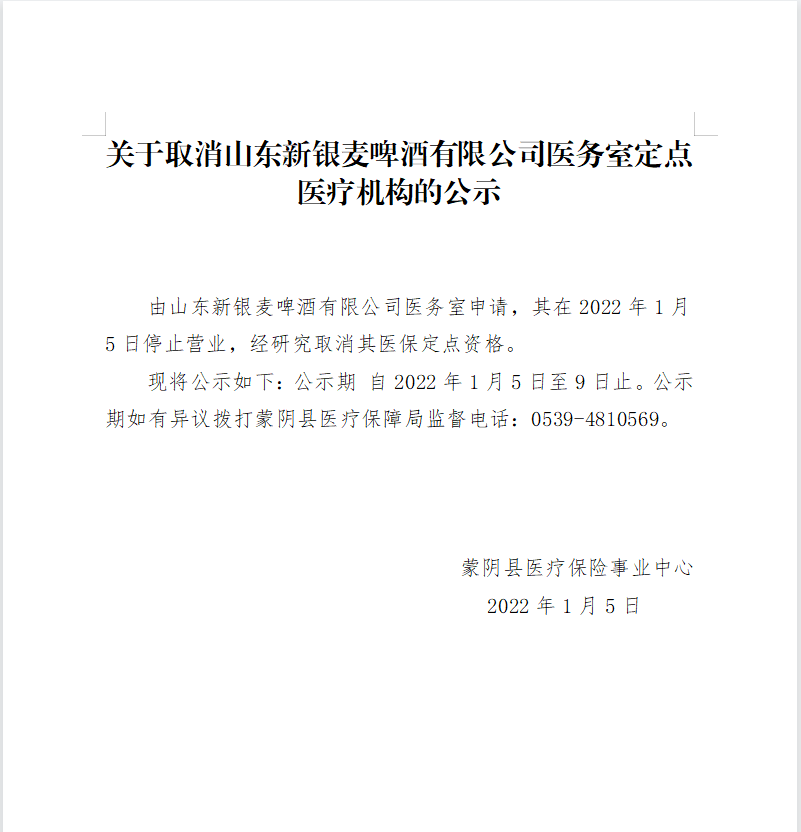 关于取消山东新银麦啤酒有限公司医务室定点医疗机构的公示

由山东新银麦啤酒有限公司医务室申请，其在 2022 年 1 月 5 日停止营业，经研究取消其医保定点资格。

现将公示如下：公示期 自 2022 年 1 月 5 日至 9 日止。公示期如有异议拨打蒙阴县医疗保障局监督电话：0539-4810569。

蒙阴县医疗保险事业中心
2022 年 1 月 5 日